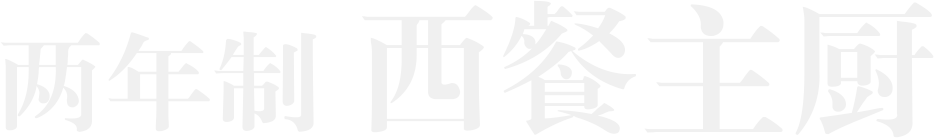 两年制 西餐主厨